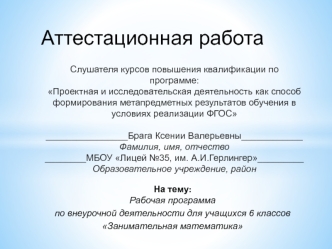 Аттестационная работа

Слушателя курсов повышения квалификации по программе:
«Проектная и исследовательская деятельность как способ формирования метапредметных результатов обучения в условиях реализации ФГОС»

________________Брага Ксении Валерьевны____________
Фамилия, имя, отчество
________МБОУ «Лицей №35, им. А.И.Герлингер»_________
Образовательное учреждение, район

На тему:
Рабочая программа
по внеурочной деятельности для учащихся 6 классов
«Занимательная математика»